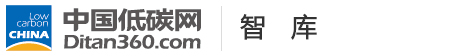 Low carbon CHINA
中国低碳网
Ditan360.com
智 库